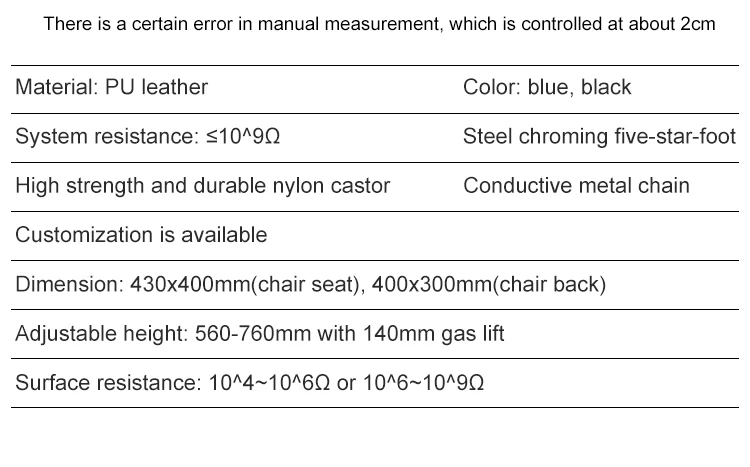 There is a certain error in manual measurement, which is controlled at about 2cm

| Material: PU leather | Color: blue, black |
|---|---|
| System resistance: ≤10^9Ω | Steel chroming five-star-foot |
| High strength and durable nylon castor | Conductive metal chain |
| Customization is available | |
| Dimension: 430x400mm(chair seat), 400x300mm(chair back) | |
| Adjustable height: 560-760mm with 140mm gas lift | |
| Surface resistance: 10^4~10^6Ω or 10^6~10^9Ω | |